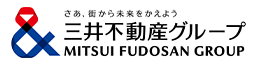 さあ、街から未来をかえよう
三井不動産グループ
MITSUI FUDOSAN GROUP